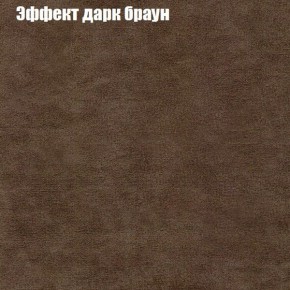 Эффект дарк браун